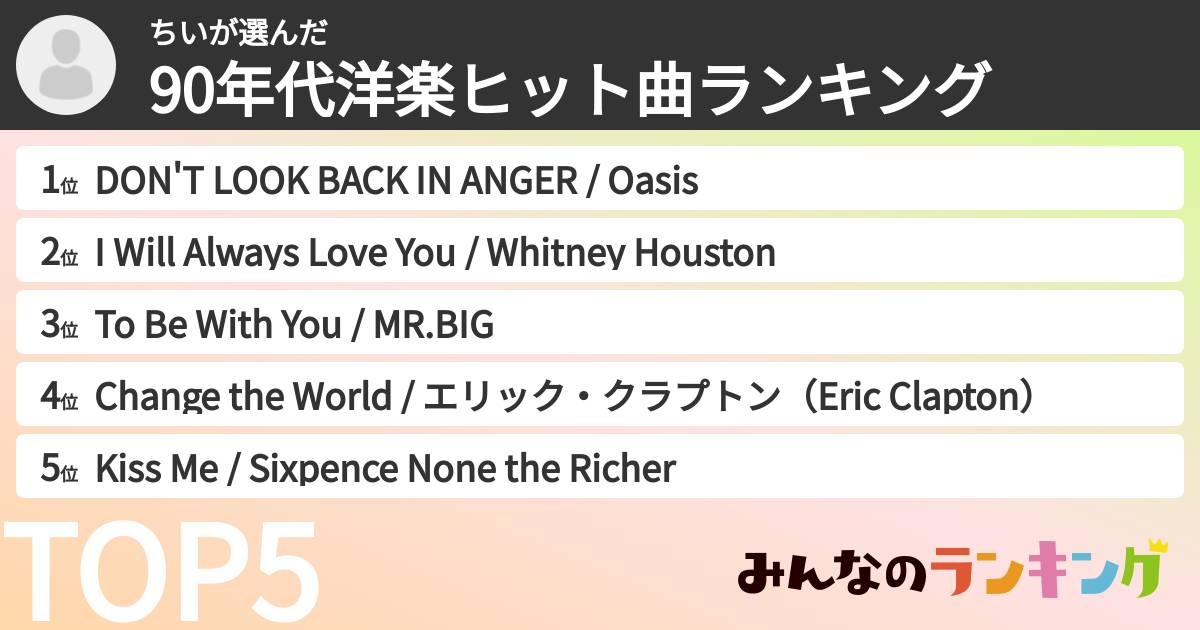 ちいが選んだ
90年代洋楽ヒット曲ランキング

1位 DON'T LOOK BACK IN ANGER / Oasis
2位 I Will Always Love You / Whitney Houston
3位 To Be With You / MR.BIG
4位 Change the World / エリック・クラプトン（Eric Clapton）
5位 Kiss Me / Sixpence None the Richer

TOP5

みんなのランキング